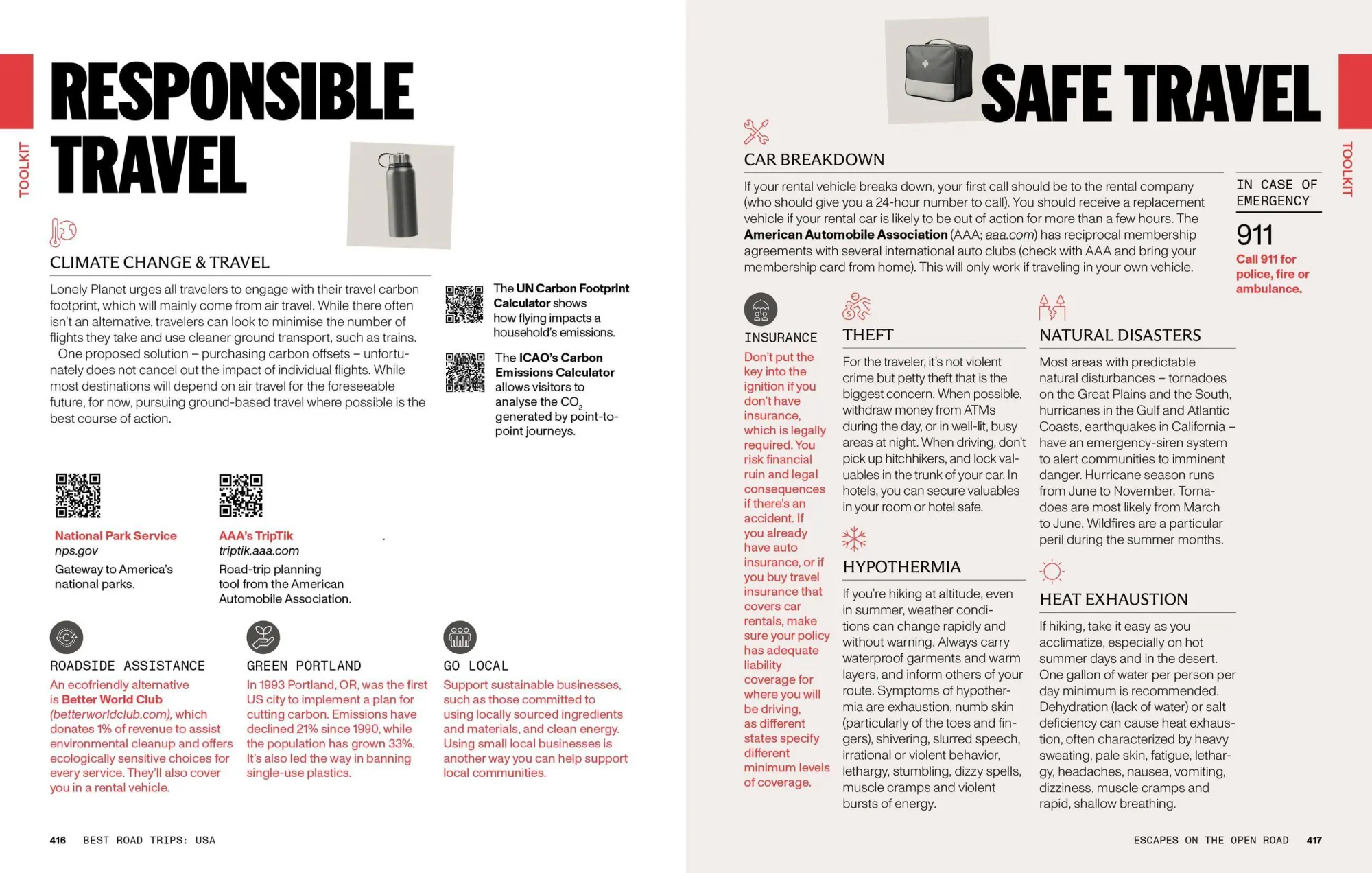 TOOLKIT

RESPONSIBLE TRAVEL

CLIMATE CHANGE & TRAVEL

Lonely Planet urges all travelers to engage with their travel carbon footprint, which will mainly come from air travel. While there often isn't an alternative, travelers can look to minimise the number of flights they take and use cleaner ground transport, such as trains.

One proposed solution – purchasing carbon offsets – unfortunately does not cancel out the impact of individual flights. While most destinations will depend on air travel for the foreseeable future, for now, pursuing ground-based travel where possible is the best course of action.

The UN Carbon Footprint Calculator shows how flying impacts a household's emissions.

The ICAO's Carbon Emissions Calculator allows visitors to analyse the $CO_2$ generated by point-to-point journeys.

National Park Service
nps.gov
Gateway to America's national parks.

AAA's TripTik
triptik.aaa.com
Road-trip planning tool from the American Automobile Association.

ROADSIDE ASSISTANCE
An ecofriendly alternative is Better World Club (betterworldclub.com), which donates 1% of revenue to assist environmental cleanup and offers ecologically sensitive choices for every service. They'll also cover you in a rental vehicle.

GREEN PORTLAND
In 1993 Portland, OR, was the first US city to implement a plan for cutting carbon. Emissions have declined 21% since 1990, while the population has grown 33%. It's also led the way in banning single-use plastics.

GO LOCAL
Support sustainable businesses, such as those committed to using locally sourced ingredients and materials, and clean energy. Using small local businesses is another way you can help support local communities.

416 BEST ROAD TRIPS: USA

SAFE TRAVEL

TOOLKIT

CAR BREAKDOWN

If your rental vehicle breaks down, your first call should be to the rental company (who should give you a 24-hour number to call). You should receive a replacement vehicle if your rental car is likely to be out of action for more than a few hours. The American Automobile Association (AAA; aaa.com) has reciprocal membership agreements with several international auto clubs (check with AAA and bring your membership card from home). This will only work if traveling in your own vehicle.

IN CASE OF EMERGENCY

911

Call 911 for police, fire or ambulance.

INSURANCE
Don't put the key into the ignition if you don't have insurance, which is legally required. You risk financial ruin and legal consequences if there's an accident. If you already have auto insurance, or if you buy travel insurance that covers car rentals, make sure your policy has adequate liability coverage for where you will be driving, as different states specify different minimum levels of coverage.

THEFT
For the traveler, it's not violent crime but petty theft that is the biggest concern. When possible, withdraw money from ATMs during the day, or in well-lit, busy areas at night. When driving, don't pick up hitchhikers, and lock valuables in the trunk of your car. In hotels, you can secure valuables in your room or hotel safe.

HYPOTHERMIA
If you're hiking at altitude, even in summer, weather conditions can change rapidly and without warning. Always carry waterproof garments and warm layers, and inform others of your route. Symptoms of hypothermia are exhaustion, numb skin (particularly of the toes and fingers), shivering, slurred speech, irrational or violent behavior, lethargy, stumbling, dizzy spells, muscle cramps and violent bursts of energy.

NATURAL DISASTERS
Most areas with predictable natural disturbances – tornadoes on the Great Plains and the South, hurricanes in the Gulf and Atlantic Coasts, earthquakes in California – have an emergency-siren system to alert communities to imminent danger. Hurricane season runs from June to November. Tornadoes are most likely from March to June. Wildfires are a particular peril during the summer months.

HEAT EXHAUSTION
If hiking, take it easy as you acclimatize, especially on hot summer days and in the desert. One gallon of water per person per day minimum is recommended. Dehydration (lack of water) or salt deficiency can cause heat exhaustion, often characterized by heavy sweating, pale skin, fatigue, lethargy, headaches, nausea, vomiting, dizziness, muscle cramps and rapid, shallow breathing.

ESCAPES ON THE OPEN ROAD 417